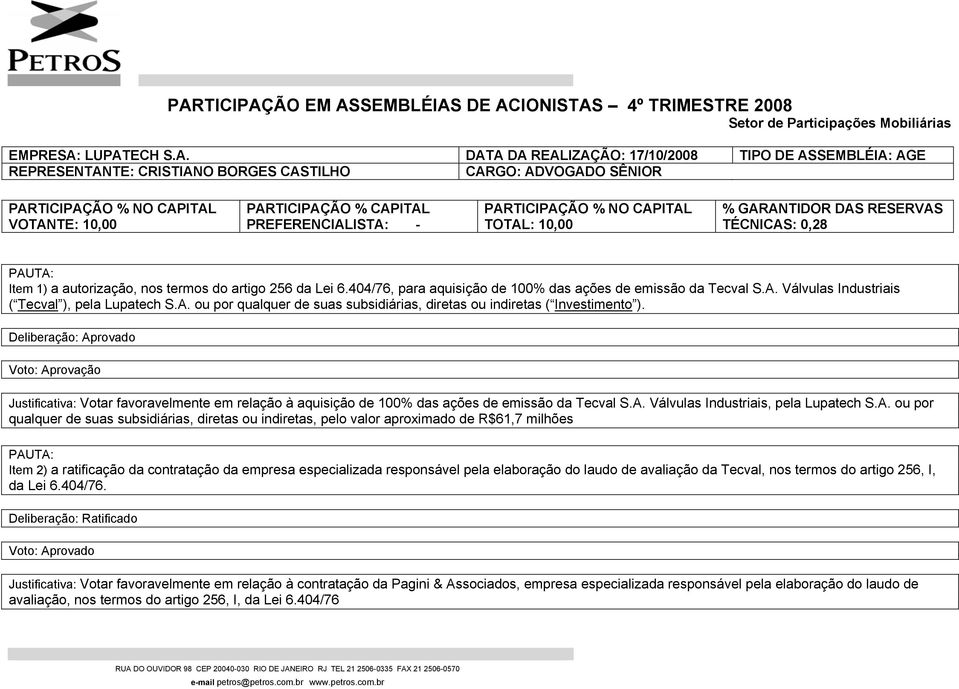 PETROS

PARTICIPAÇÃO EM ASSEMBLÉIAS DE ACIONISTAS – 4º TRIMESTRE 2008
Setor de Participações Mobiliárias

| EMPRESA: LUPATECH S.A. | DATA DA REALIZAÇÃO: 17/10/2008 | TIPO DE ASSEMBLÉIA: AGE |
|---|---|---|
| REPRESENTANTE: CRISTIANO BORGES CASTILHO | CARGO: ADVOGADO SÊNIOR | |

| PARTICIPAÇÃO % NO CAPITAL VOTANTE: 10,00 | PARTICIPAÇÃO % CAPITAL PREFERENCIALISTA: - | PARTICIPAÇÃO % NO CAPITAL TOTAL: 10,00 | % GARANTIDOR DAS RESERVAS TÉCNICAS: 0,28 |
|---|---|---|---|

PAUTA:
Item 1) a autorização, nos termos do artigo 256 da Lei 6.404/76, para aquisição de 100% das ações de emissão da Tecval S.A. Válvulas Industriais (“Tecval”), pela Lupatech S.A. ou por qualquer de suas subsidiárias, diretas ou indiretas (“Investimento”).

Deliberação: Aprovado

Voto: Aprovação

Justificativa: Votar favoravelmente em relação à aquisição de 100% das ações de emissão da Tecval S.A. Válvulas Industriais, pela Lupatech S.A. ou por qualquer de suas subsidiárias, diretas ou indiretas, pelo valor aproximado de R$61,7 milhões

PAUTA:
Item 2) a ratificação da contratação da empresa especializada responsável pela elaboração do laudo de avaliação da Tecval, nos termos do artigo 256, I, da Lei 6.404/76.

Deliberação: Ratificado

Voto: Aprovado

Justificativa: Votar favoravelmente em relação à contratação da Pagini & Associados, empresa especializada responsável pela elaboração do laudo de avaliação, nos termos do artigo 256, I, da Lei 6.404/76

RUA DO OUVIDOR 98 CEP 20040-030 RIO DE JANEIRO RJ TEL 21 2506-0335 FAX 21 2506-0570
e-mail petros@petros.com.br www.petros.com.br